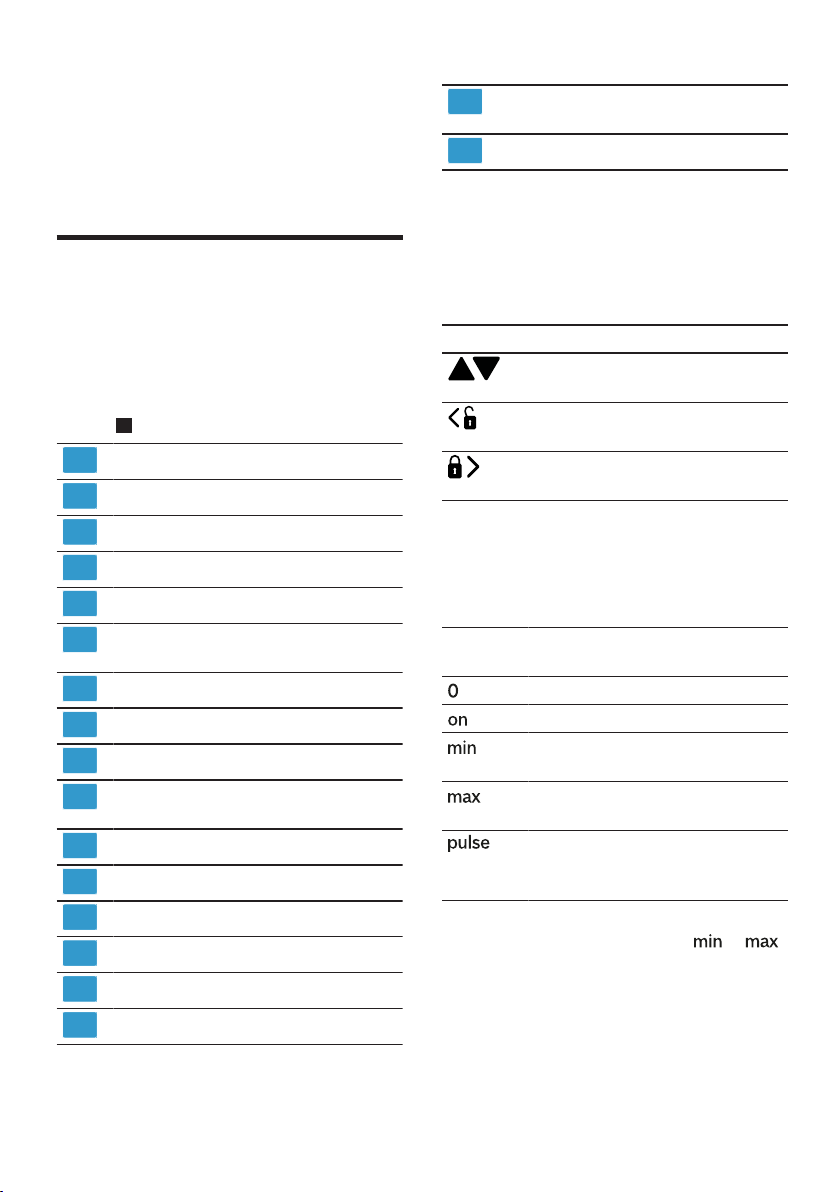 0

on

min

max

pulse

min max